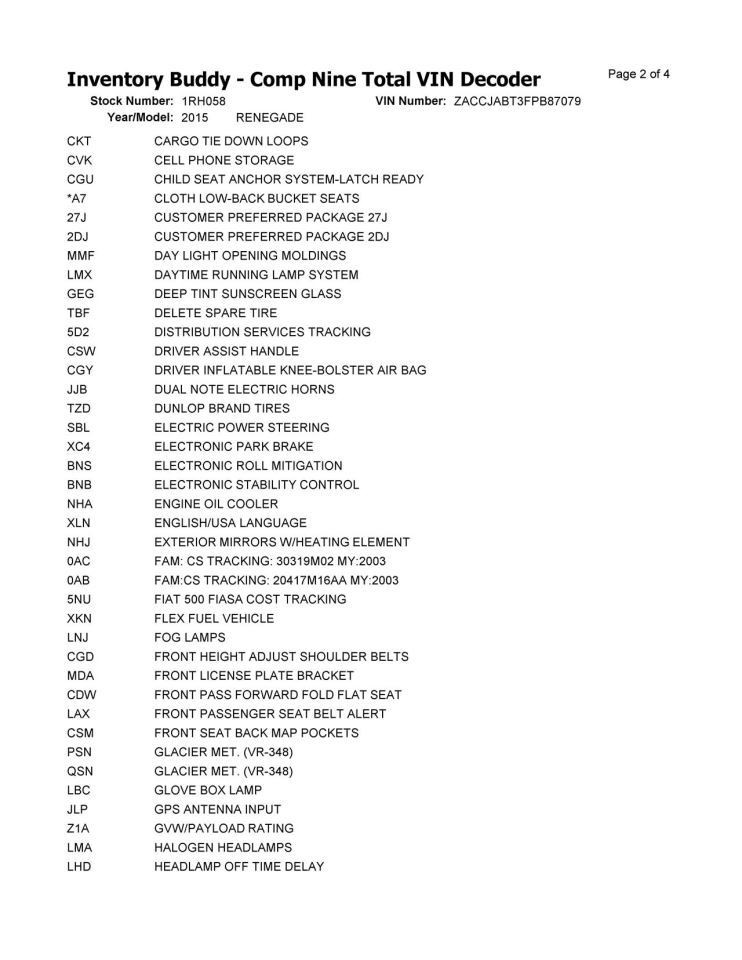 Inventory Buddy - Comp Nine Total VIN Decoder

Page 2 of 4

Stock Number: 1RH058 VIN Number: ZACCJABT3FPB87079
Year/Model: 2015 RENEGADE

| | |
|---|---|
| CKT | CARGO TIE DOWN LOOPS |
| CVK | CELL PHONE STORAGE |
| CGU | CHILD SEAT ANCHOR SYSTEM-LATCH READY |
| *A7 | CLOTH LOW-BACK BUCKET SEATS |
| 27J | CUSTOMER PREFERRED PACKAGE 27J |
| 2DJ | CUSTOMER PREFERRED PACKAGE 2DJ |
| MMF | DAY LIGHT OPENING MOLDINGS |
| LMX | DAYTIME RUNNING LAMP SYSTEM |
| GEG | DEEP TINT SUNSCREEN GLASS |
| TBF | DELETE SPARE TIRE |
| 5D2 | DISTRIBUTION SERVICES TRACKING |
| CSW | DRIVER ASSIST HANDLE |
| CGY | DRIVER INFLATABLE KNEE-BOLSTER AIR BAG |
| JJB | DUAL NOTE ELECTRIC HORNS |
| TZD | DUNLOP BRAND TIRES |
| SBL | ELECTRIC POWER STEERING |
| XC4 | ELECTRONIC PARK BRAKE |
| BNS | ELECTRONIC ROLL MITIGATION |
| BNB | ELECTRONIC STABILITY CONTROL |
| NHA | ENGINE OIL COOLER |
| XLN | ENGLISH/USA LANGUAGE |
| NHJ | EXTERIOR MIRRORS W/HEATING ELEMENT |
| 0AC | FAM: CS TRACKING: 30319M02 MY:2003 |
| 0AB | FAM:CS TRACKING: 20417M16AA MY:2003 |
| 5NU | FIAT 500 FIASA COST TRACKING |
| XKN | FLEX FUEL VEHICLE |
| LNJ | FOG LAMPS |
| CGD | FRONT HEIGHT ADJUST SHOULDER BELTS |
| MDA | FRONT LICENSE PLATE BRACKET |
| CDW | FRONT PASS FORWARD FOLD FLAT SEAT |
| LAX | FRONT PASSENGER SEAT BELT ALERT |
| CSM | FRONT SEAT BACK MAP POCKETS |
| PSN | GLACIER MET. (VR-348) |
| QSN | GLACIER MET. (VR-348) |
| LBC | GLOVE BOX LAMP |
| JLP | GPS ANTENNA INPUT |
| Z1A | GVW/PAYLOAD RATING |
| LMA | HALOGEN HEADLAMPS |
| LHD | HEADLAMP OFF TIME DELAY |